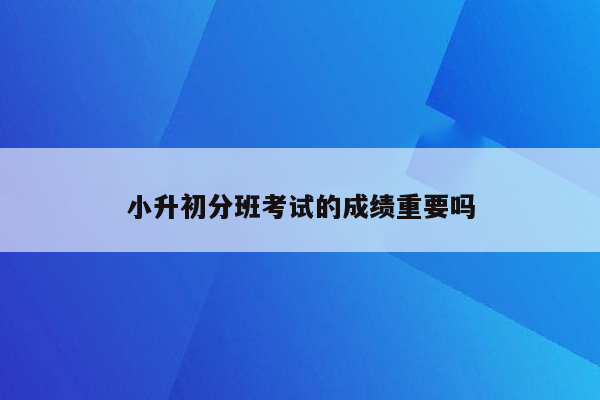 小升初分班考试的成绩重要吗